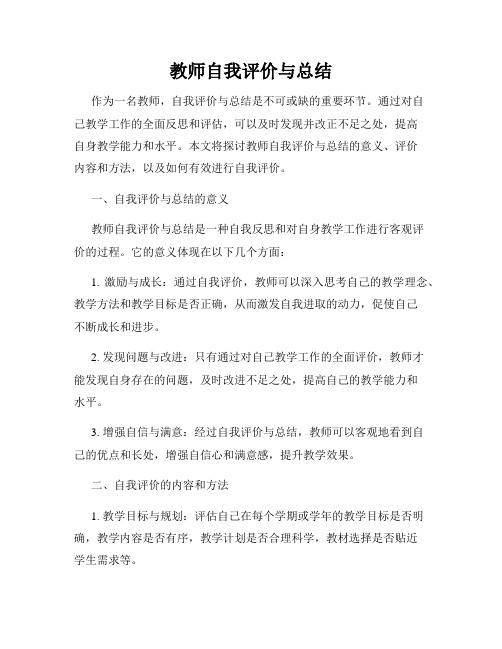 教师自我评价与总结

作为一名教师，自我评价与总结是不可或缺的重要环节。通过对自己教学工作的全面反思和评估，可以及时发现并改正不足之处，提高自身教学能力和水平。本文将探讨教师自我评价与总结的意义、评价内容和方法，以及如何有效进行自我评价。

一、自我评价与总结的意义

教师自我评价与总结是一种自我反思和对自身教学工作进行客观评价的过程。它的意义体现在以下几个方面：

1. 激励与成长：通过自我评价，教师可以深入思考自己的教学理念、教学方法和教学目标是否正确，从而激发自我进取的动力，促使自己不断成长和进步。

2. 发现问题与改进：只有通过对自己教学工作的全面评价，教师才能发现自身存在的问题，及时改进不足之处，提高自己的教学能力和水平。

3. 增强自信与满意：经过自我评价与总结，教师可以客观地看到自己的优点和长处，增强自信心和满意感，提升教学效果。

二、自我评价的内容和方法

1. 教学目标与规划：评估自己在每个学期或学年的教学目标是否明确，教学内容是否有序，教学计划是否合理科学，教材选择是否贴近学生需求等。